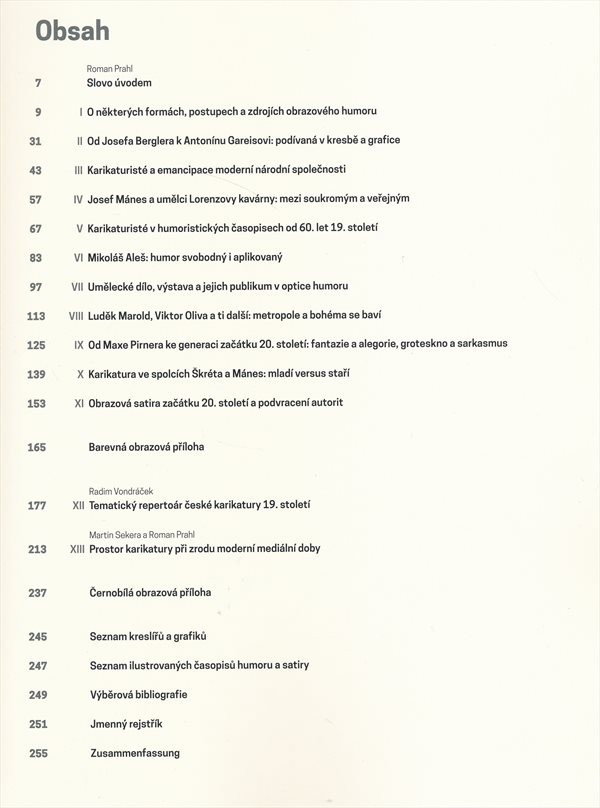 Obsah

Roman Prahl

7 Slovo úvodem

9 I O některých formách, postupech a zdrojích obrazového humoru

31 II Od Josefa Berglera k Antonínu Gareisovi: podívaná v kresbě a grafice

43 III Karikaturisté a emancipace moderní národní společnosti

57 IV Josef Mánes a umělci Lorenzovy kavárny: mezi soukromým a veřejným

67 V Karikaturisté v humoristických časopisech od 60. let 19. století

83 VI Mikoláš Aleš: humor svobodný i aplikovaný

97 VII Umělecké dílo, výstava a jejich publikum v optice humoru

113 VIII Luděk Marold, Viktor Oliva a ti další: metropole a bohéma se baví

125 IX Od Maxe Pirnera ke generaci začátku 20. století: fantazie a alegorie, groteskno a sarkasmus

139 X Karikatura ve spolcích Škréta a Mánes: mladí versus staří

153 XI Obrazová satira začátku 20. století a podvracení autorit

165 Barevná obrazová příloha

Radim Vondráček

177 XII Tematický repertoár české karikatury 19. století

Martin Sekera a Roman Prahl

213 XIII Prostor karikatury při zrodu moderní mediální doby

237 Černobílá obrazová příloha

245 Seznam kreslířů a grafiků

247 Seznam ilustrovaných časopisů humoru a satiry

249 Výběrová bibliografie

251 Jmenný rejstřík

255 Zusammenfassung